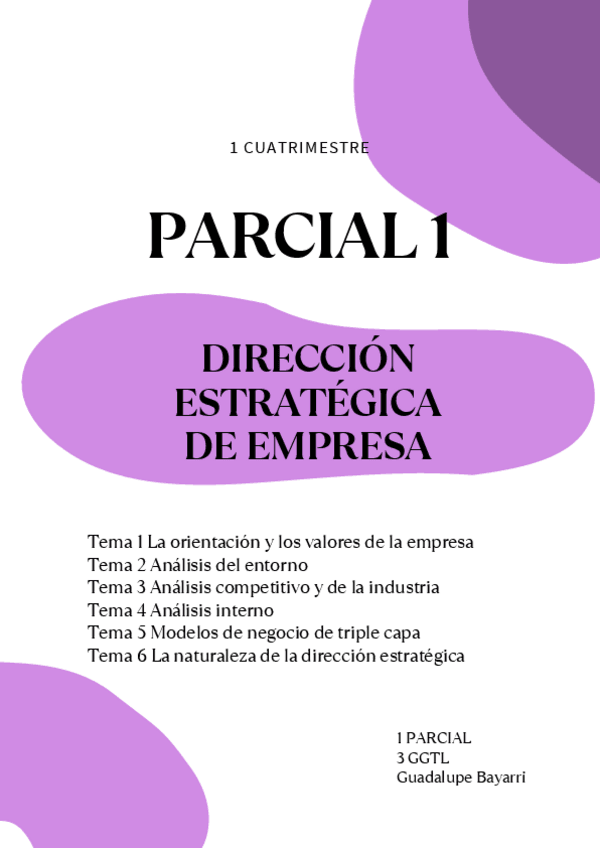 1 CUATRIMESTRE

PARCIAL 1

DIRECCIÓN
ESTRATÉGICA
DE EMPRESA

Tema 1 La orientación y los valores de la empresa
Tema 2 Análisis del entorno
Tema 3 Análisis competitivo y de la industria
Tema 4 Análisis interno
Tema 5 Modelos de negocio de triple capa
Tema 6 La naturaleza de la dirección estratégica

1 PARCIAL
3 GGTL
Guadalupe Bayarri